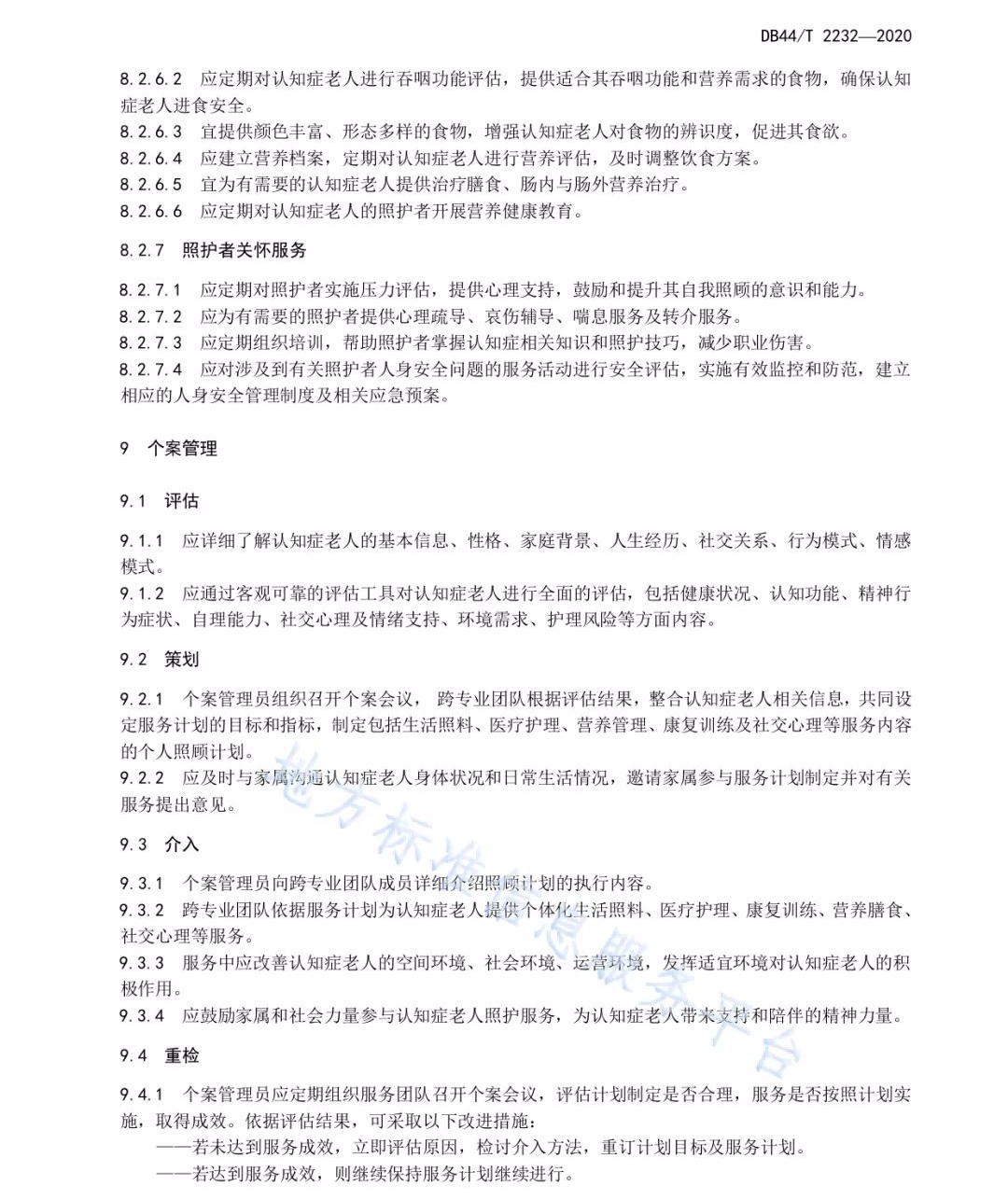 DB44/T 2232—2020

8.2.6.2 应定期对认知症老人进行吞咽功能评估，提供适合其吞咽功能和营养需求的食物，确保认知症老人进食安全。

8.2.6.3 宜提供颜色丰富、形态多样的食物，增强认知症老人对食物的辨识度，促进其食欲。

8.2.6.4 应建立营养档案，定期对认知症老人进行营养评估，及时调整饮食方案。

8.2.6.5 宜为有需要的认知症老人提供治疗膳食、肠内与肠外营养治疗。

8.2.6.6 应定期对认知症老人的照护者开展营养健康教育。

8.2.7 照护者关怀服务

8.2.7.1 应定期对照护者实施压力评估，提供心理支持，鼓励和提升其自我照顾的意识和能力。

8.2.7.2 应为有需要的照护者提供心理疏导、哀伤辅导、喘息服务及转介服务。

8.2.7.3 应定期组织培训，帮助照护者掌握认知症相关知识和照护技巧，减少职业伤害。

8.2.7.4 应对涉及到有关照护者人身安全问题的服务活动进行安全评估，实施有效监控和防范，建立相应的人身安全管理制度及相关应急预案。

9 个案管理

9.1 评估

9.1.1 应详细了解认知症老人的基本信息、性格、家庭背景、人生经历、社交关系、行为模式、情感模式。

9.1.2 应通过客观可靠的评估工具对认知症老人进行全面的评估，包括健康状况、认知功能、精神行为症状、自理能力、社交心理及情绪支持、环境需求、护理风险等方面内容。

9.2 策划

9.2.1 个案管理员组织召开个案会议， 跨专业团队根据评估结果，整合认知症老人相关信息，共同设定服务计划的目标和指标，制定包括生活照料、医疗护理、营养管理、康复训练及社交心理等服务内容的个人照顾计划。

9.2.2 应及时与家属沟通认知症老人身体状况和日常生活情况，邀请家属参与服务计划制定并对有关服务提出意见。

9.3 介入

9.3.1 个案管理员向跨专业团队成员详细介绍照顾计划的执行内容。

9.3.2 跨专业团队依据服务计划为认知症老人提供个体化生活照料、医疗护理、康复训练、营养膳食、社交心理等服务。

9.3.3 服务中应改善认知症老人的空间环境、社会环境、运营环境，发挥适宜环境对认知症老人的积极作用。

9.3.4 应鼓励家属和社会力量参与认知症老人照护服务，为认知症老人带来支持和陪伴的精神力量。

9.4 重检

9.4.1 个案管理员应定期组织服务团队召开个案会议，评估计划制定是否合理，服务是否按照计划实施，取得成效。依据评估结果，可采取以下改进措施：

——若未达到服务成效，立即评估原因，检讨介入方法，重订计划目标及服务计划。

——若达到服务成效，则继续保持服务计划继续进行。

地方标准信息服务平台